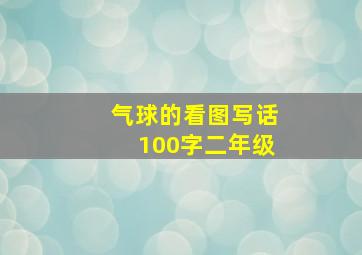 气球的看图写话
100字二年级